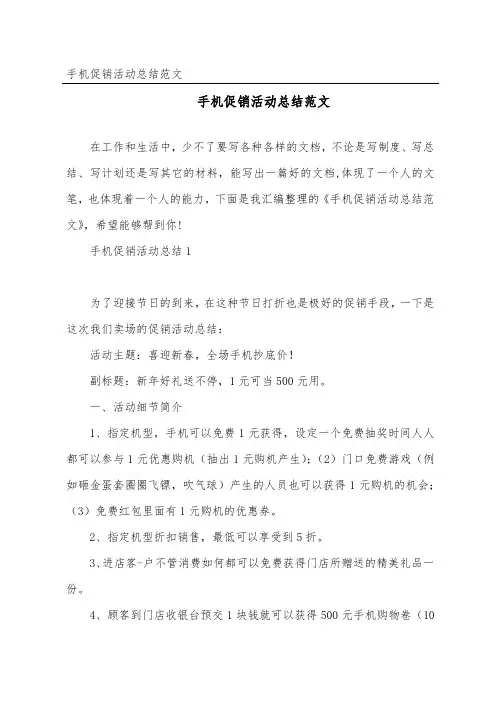 手机促销活动总结范文

手机促销活动总结范文

在工作和生活中，少不了要写各种各样的文档，不论是写制度、写总结、写计划还是写其它的材料，能写出一篇好的文档,体现了一个人的文笔，也体现着一个人的能力，下面是我汇编整理的《手机促销活动总结范文》，希望能够帮到你!

手机促销活动总结1

为了迎接节日的到来，在这种节日打折也是极好的促销手段，一下是这次我们卖场的促销活动总结：

活动主题：喜迎新春，全场手机抄底价!

副标题：新年好礼送不停，1元可当500元用。

一、活动细节简介

1、指定机型，手机可以免费1元获得，设定一个免费抽奖时间人人都可以参与1元优惠购机（抽出1元购机产生）；（2）门口免费游戏（例如砸金蛋套圈圈飞镖，吹气球）产生的人员也可以获得1元购机的机会；（3）免费红包里面有1元购机的优惠券。

2、指定机型折扣销售，最低可以享受到5折。

3、进店客-户不管消费如何都可以免费获得门店所赠送的精美礼品一份。

4、顾客到门店收银台预交1块钱就可以获得500元手机购物卷（10